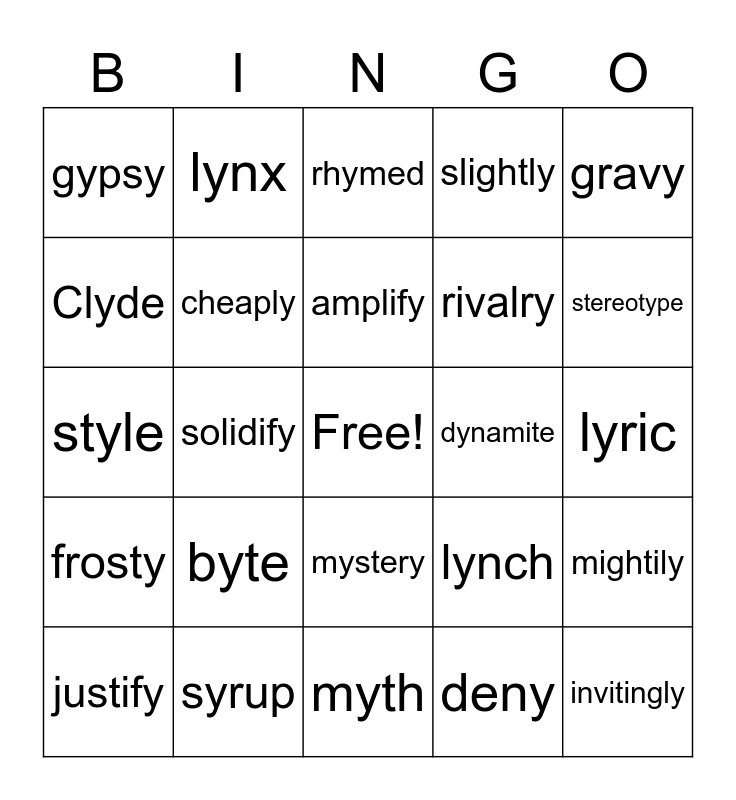 | B | I | N | G | O |
|---|---|---|---|---|
| gypsy | lynx | rhymed | slightly | gravy |
| Clyde | cheaply | amplify | rivalry | stereotype |
| style | solidify | Free! | dynamite | lyric |
| frosty | byte | mystery | lynch | mightily |
| justify | syrup | myth | deny | invitingly |